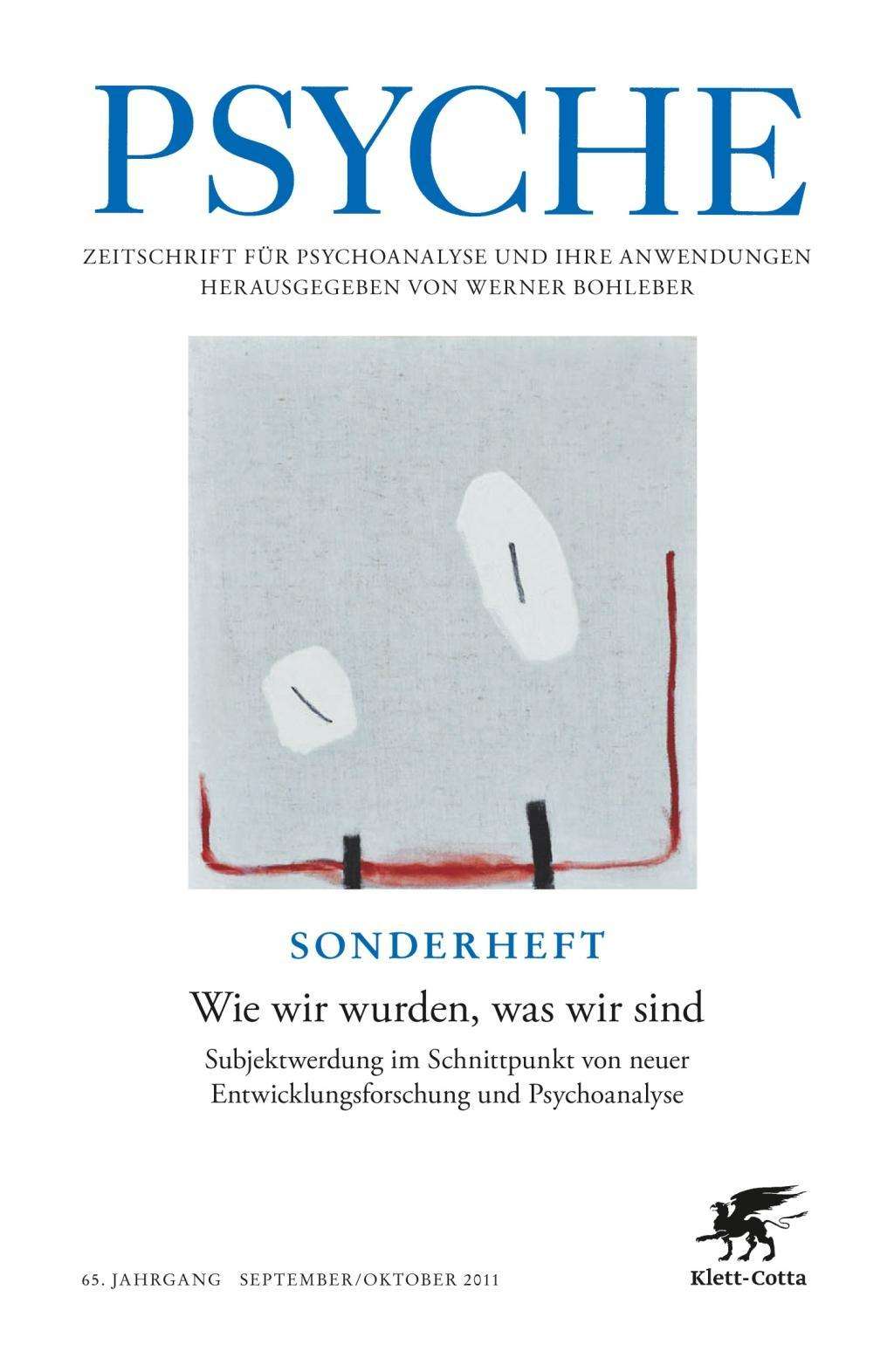 PSYCHE

ZEITSCHRIFT FÜR PSYCHOANALYSE UND IHRE ANWENDUNGEN
HERAUSGEGEBEN VON WERNER BOHLEBER

SONDERHEFT

Wie wir wurden, was wir sind

Subjektwerdung im Schnittpunkt von neuer
Entwicklungsforschung und Psychoanalyse

65. JAHRGANG SEPTEMBER/OKTOBER 2011

Klett-Cotta